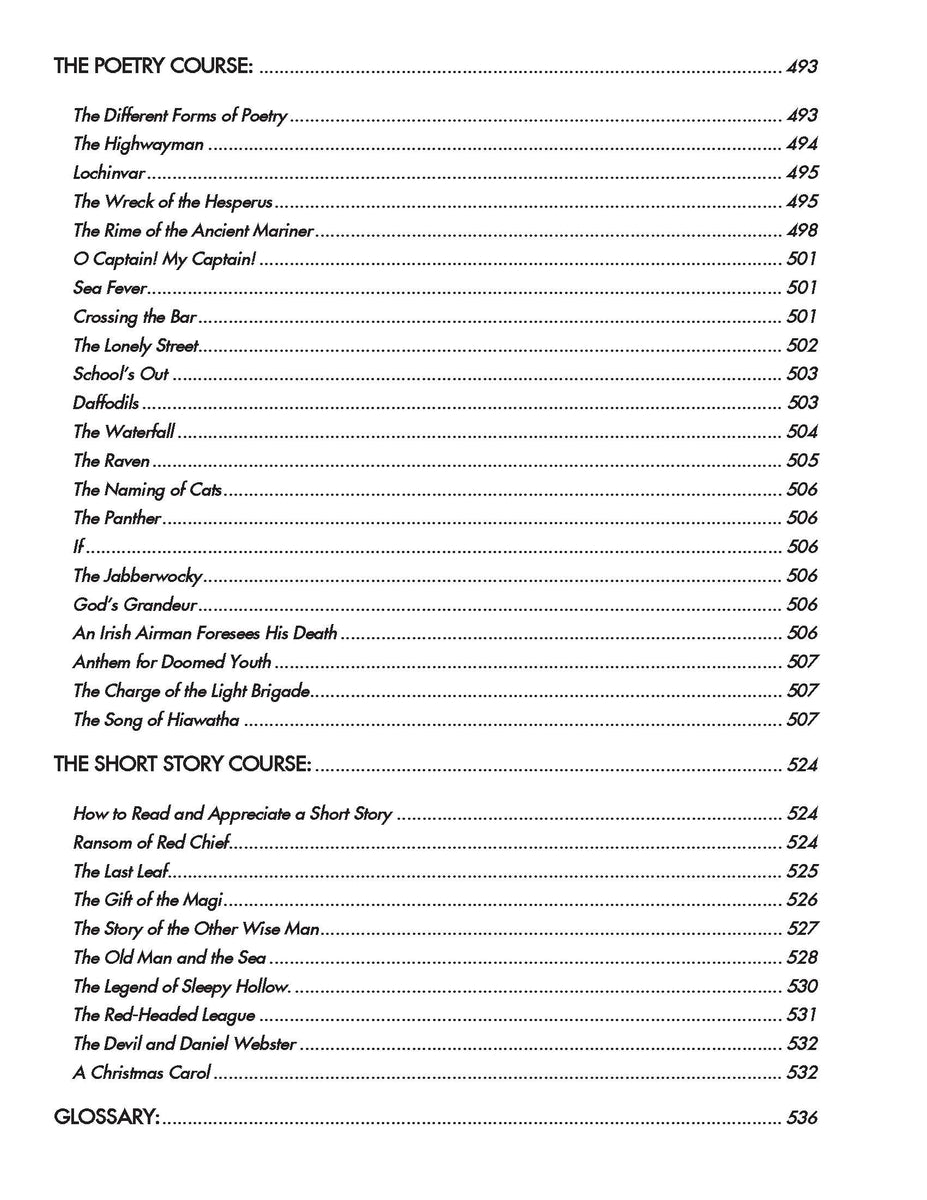 THE POETRY COURSE: 493

The Different Forms of Poetry 493
The Highwayman 494
Lochinvar 495
The Wreck of the Hesperus 495
The Rime of the Ancient Mariner 498
O Captain! My Captain! 501
Sea Fever 501
Crossing the Bar 501
The Lonely Street 502
School's Out 503
Daffodils 503
The Waterfall 504
The Raven 505
The Naming of Cats 506
The Panther 506
If 506
The Jabberwocky 506
God's Grandeur 506
An Irish Airman Foresees His Death 506
Anthem for Doomed Youth 507
The Charge of the Light Brigade 507
The Song of Hiawatha 507

THE SHORT STORY COURSE: 524

How to Read and Appreciate a Short Story 524
Ransom of Red Chief 524
The Last Leaf 525
The Gift of the Magi 526
The Story of the Other Wise Man 527
The Old Man and the Sea 528
The Legend of Sleepy Hollow. 530
The Red-Headed League 531
The Devil and Daniel Webster 532
A Christmas Carol 532

GLOSSARY: 536